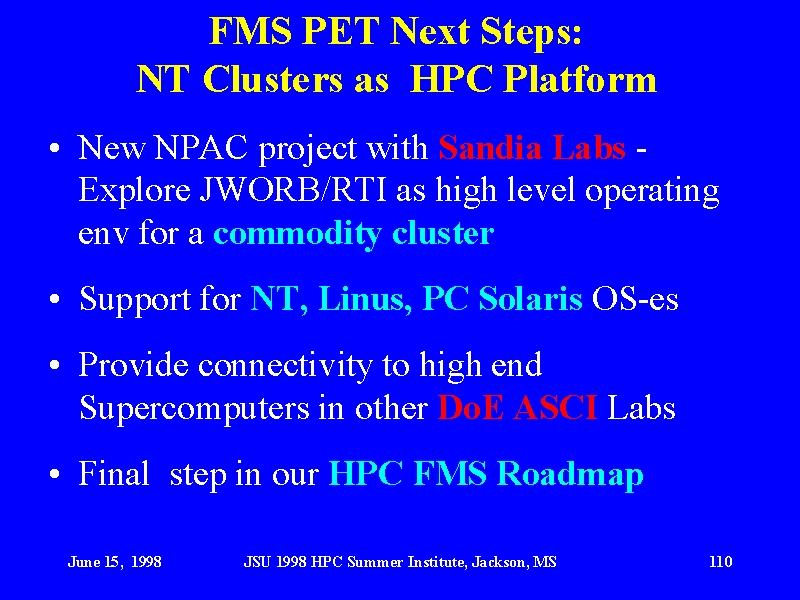 FMS PET Next Steps:
NT Clusters as HPC Platform

• New NPAC project with Sandia Labs - Explore JWORB/RTI as high level operating env for a commodity cluster

• Support for NT, Linus, PC Solaris OS-es

• Provide connectivity to high end Supercomputers in other DoE ASCI Labs

• Final step in our HPC FMS Roadmap

June 15, 1998 JSU 1998 HPC Summer Institute, Jackson, MS 110